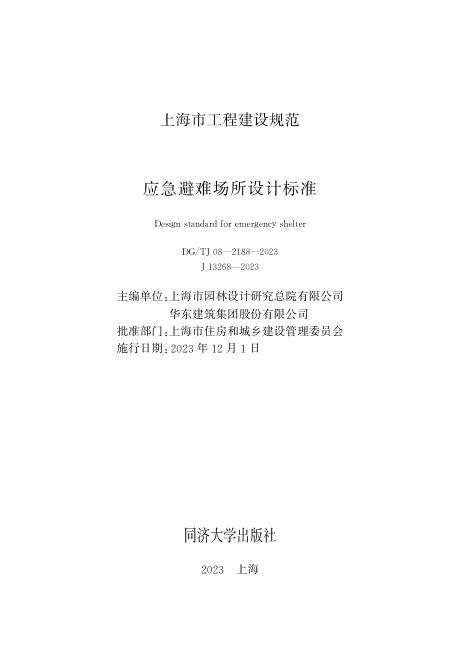 上海市工程建设规范

应急避难场所设计标准

Design standard for emergency shelter

DG/TJ 08—2188—2023
J 13268—2023

主编单位：上海市园林设计研究总院有限公司
华东建筑集团股份有限公司
批准部门：上海市住房和城乡建设管理委员会
施行日期：2023 年 12 月 1 日

同济大学出版社

2023 上海